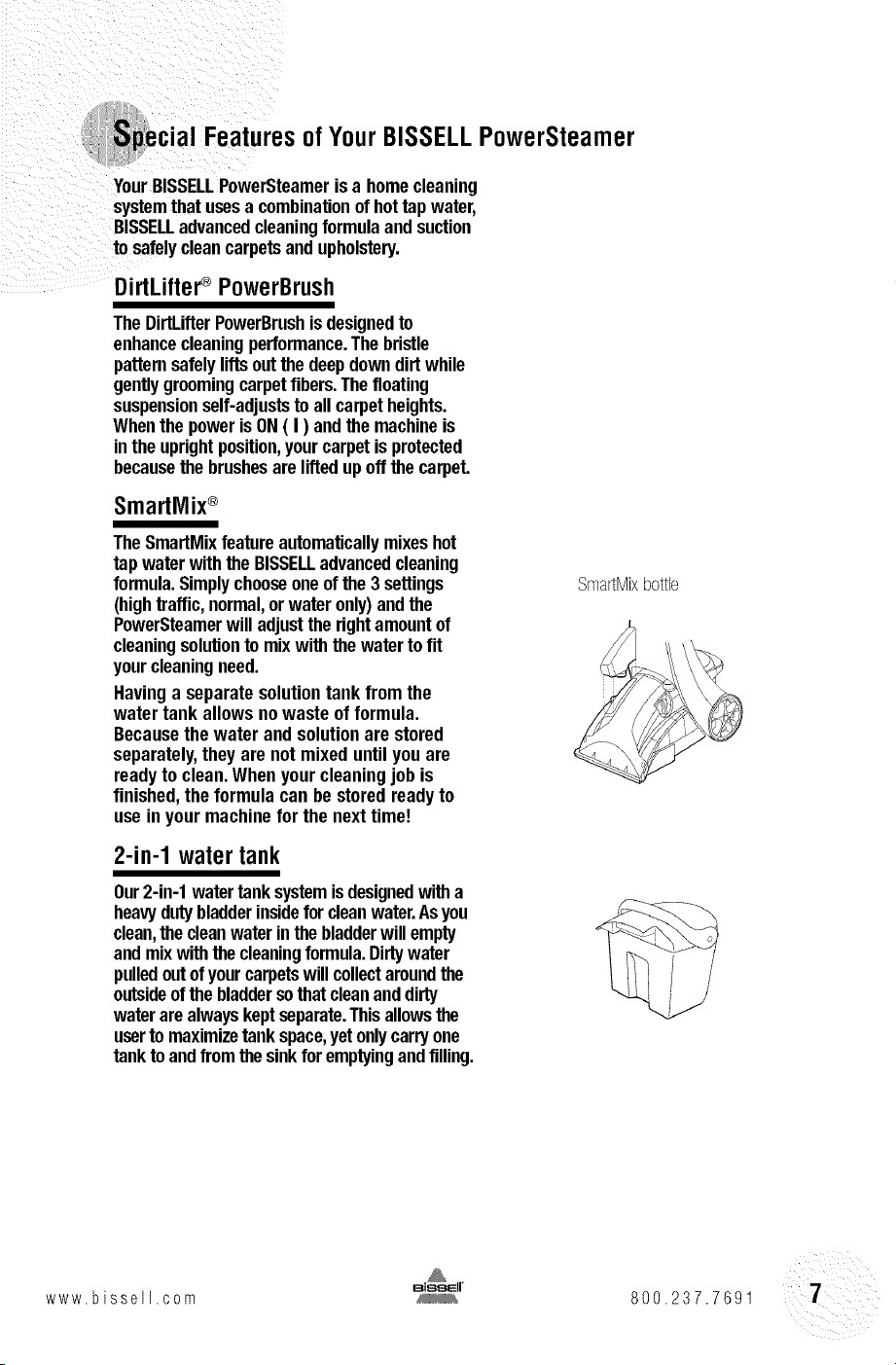 Special Features of Your BISSELL PowerSteamer

Your BISSELL PowerSteamer is a home cleaning system that uses a combination of hot tap water, BISSELL advanced cleaning formula and suction to safely clean carpets and upholstery.

DirtLifter® PowerBrush

The DirtLifter PowerBrush is designed to enhance cleaning performance. The bristle pattern safely lifts out the deep down dirt while gently grooming carpet fibers. The floating suspension self-adjusts to all carpet heights. When the power is ON ( I ) and the machine is in the upright position, your carpet is protected because the brushes are lifted up off the carpet.

SmartMix®

The SmartMix feature automatically mixes hot tap water with the BISSELL advanced cleaning formula. Simply choose one of the 3 settings (high traffic, normal, or water only) and the PowerSteamer will adjust the right amount of cleaning solution to mix with the water to fit your cleaning need.

Having a separate solution tank from the water tank allows no waste of formula. Because the water and solution are stored separately, they are not mixed until you are ready to clean. When your cleaning job is finished, the formula can be stored ready to use in your machine for the next time!

SmartMix bottle

2-in-1 water tank

Our 2-in-1 water tank system is designed with a heavy duty bladder inside for clean water. As you clean, the clean water in the bladder will empty and mix with the cleaning formula. Dirty water pulled out of your carpets will collect around the outside of the bladder so that clean and dirty water are always kept separate. This allows the user to maximize tank space, yet only carry one tank to and from the sink for emptying and filling.

www.bissell.com BISSELL 800.237.7691 7